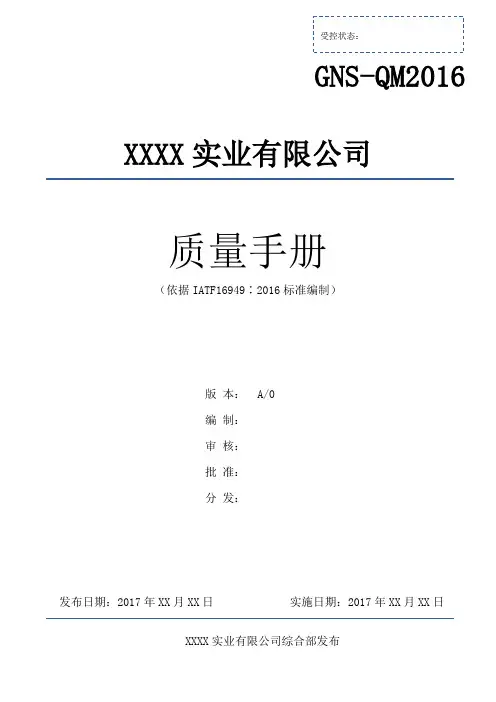 受控状态：

GNS-QM2016

XXXX实业有限公司

质量手册

（依据IATF16949：2016标准编制）

版 本： A/0
编 制：
审 核：
批 准：
分 发：

发布日期：2017年XX月XX日 实施日期：2017年XX月XX日

XXXX实业有限公司综合部发布